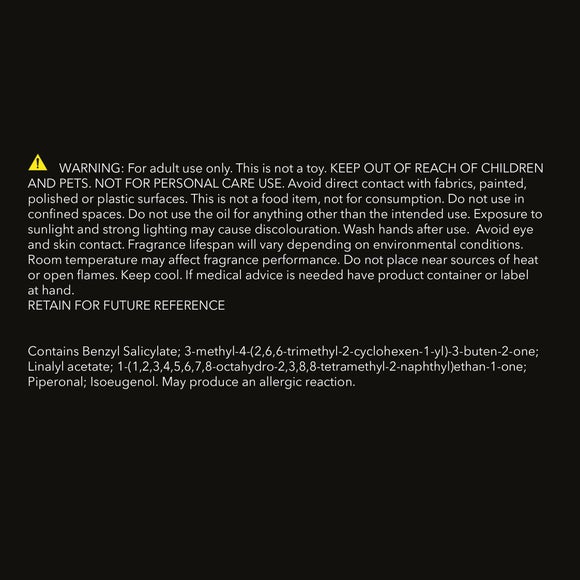 WARNING: For adult use only. This is not a toy. KEEP OUT OF REACH OF CHILDREN AND PETS. NOT FOR PERSONAL CARE USE. Avoid direct contact with fabrics, painted, polished or plastic surfaces. This is not a food item, not for consumption. Do not use in confined spaces. Do not use the oil for anything other than the intended use. Exposure to sunlight and strong lighting may cause discolouration. Wash hands after use. Avoid eye and skin contact. Fragrance lifespan will vary depending on environmental conditions. Room temperature may affect fragrance performance. Do not place near sources of heat or open flames. Keep cool. If medical advice is needed have product container or label at hand.
RETAIN FOR FUTURE REFERENCE

Contains Benzyl Salicylate; 3-methyl-4-(2,6,6-trimethyl-2-cyclohexen-1-yl)-3-buten-2-one; Linalyl acetate; 1-(1,2,3,4,5,6,7,8-octahydro-2,3,8,8-tetramethyl-2-naphthyl)ethan-1-one; Piperonal; Isoeugenol. May produce an allergic reaction.